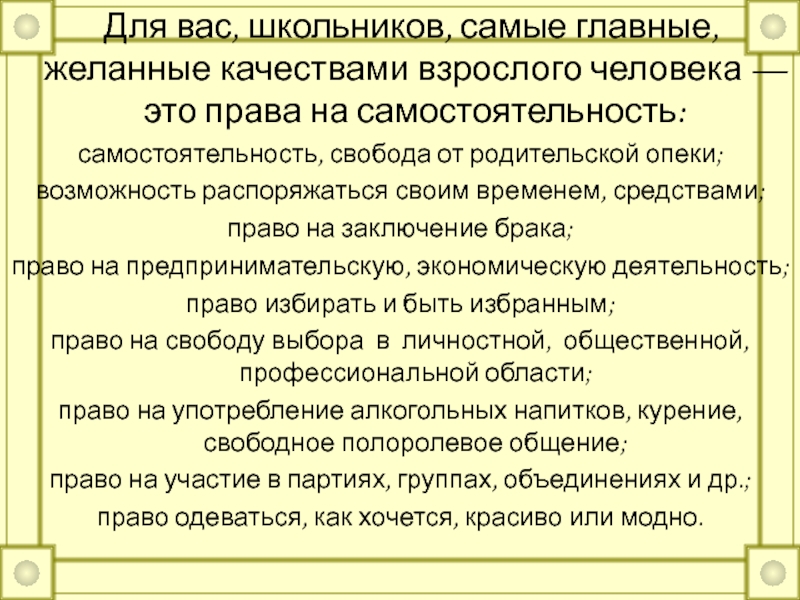 Для вас, школьников, самые главные, желанные качествами взрослого человека — это права на самостоятельность:

самостоятельность, свобода от родительской опеки;

возможность распоряжаться своим временем, средствами;

право на заключение брака;

право на предпринимательскую, экономическую деятельность;

право избирать и быть избранным;

право на свободу выбора в личностной, общественной, профессиональной области;

право на употребление алкогольных напитков, курение, свободное полоролевое общение;

право на участие в партиях, группах, объединениях и др.;

право одеваться, как хочется, красиво или модно.